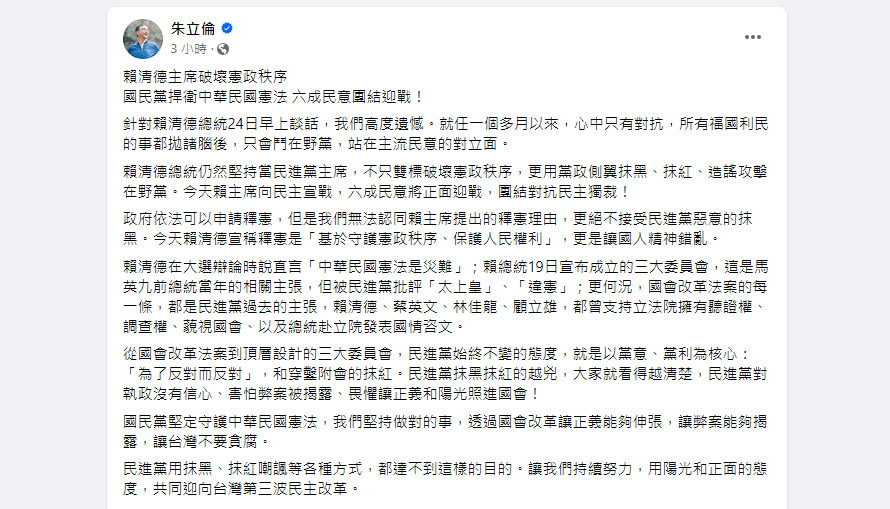 朱立倫
3 小時 ·

賴清德主席破壞憲政秩序
國民黨捍衛中華民國憲法 六成民意團結迎戰！

針對賴清德總統24日早上談話，我們高度遺憾。就任一個多月以來，心中只有對抗，所有福國利民的事都拋諸腦後，只會鬥在野黨，站在主流民意的對立面。

賴清德總統仍然堅持當民進黨主席，不只雙標破壞憲政秩序，更用黨政側翼抹黑、抹紅、造謠攻擊在野黨。今天賴主席向民主宣戰，六成民意將正面迎戰，團結對抗民主獨裁！

政府依法可以申請釋憲，但是我們無法認同賴主席提出的釋憲理由，更絕不接受民進黨惡意的抹黑。今天賴清德宣稱釋憲是「基於守護憲政秩序、保護人民權利」，更是讓國人精神錯亂。

賴清德在大選辯論時說直言「中華民國憲法是災難」；賴總統19日宣布成立的三大委員會，這是馬英九前總統當年的相關主張，但被民進黨批評「太上皇」、「違憲」；更何況，國會改革法案的每一條，都是民進黨過去的主張，賴清德、蔡英文、林佳龍、顧立雄，都曾支持立法院擁有聽證權、調查權、藐視國會、以及總統赴立院發表國情咨文。

從國會改革法案到頂層設計的三大委員會，民進黨始終不變的態度，就是以黨意、黨利為核心：「為了反對而反對」，和穿鑿附會的抹紅。民進黨抹黑抹紅的越兇，大家就看得越清楚，民進黨對執政沒有信心、害怕弊案被揭露、畏懼讓正義和陽光照進國會！

國民黨堅定守護中華民國憲法，我們堅持做對的事，透過國會改革讓正義能夠伸張，讓弊案能夠揭露，讓台灣不要貪腐。

民進黨用抹黑、抹紅嘲諷等各種方式，都達不到這樣的目的。讓我們持續努力，用陽光和正面的態度，共同迎向台灣第三波民主改革。